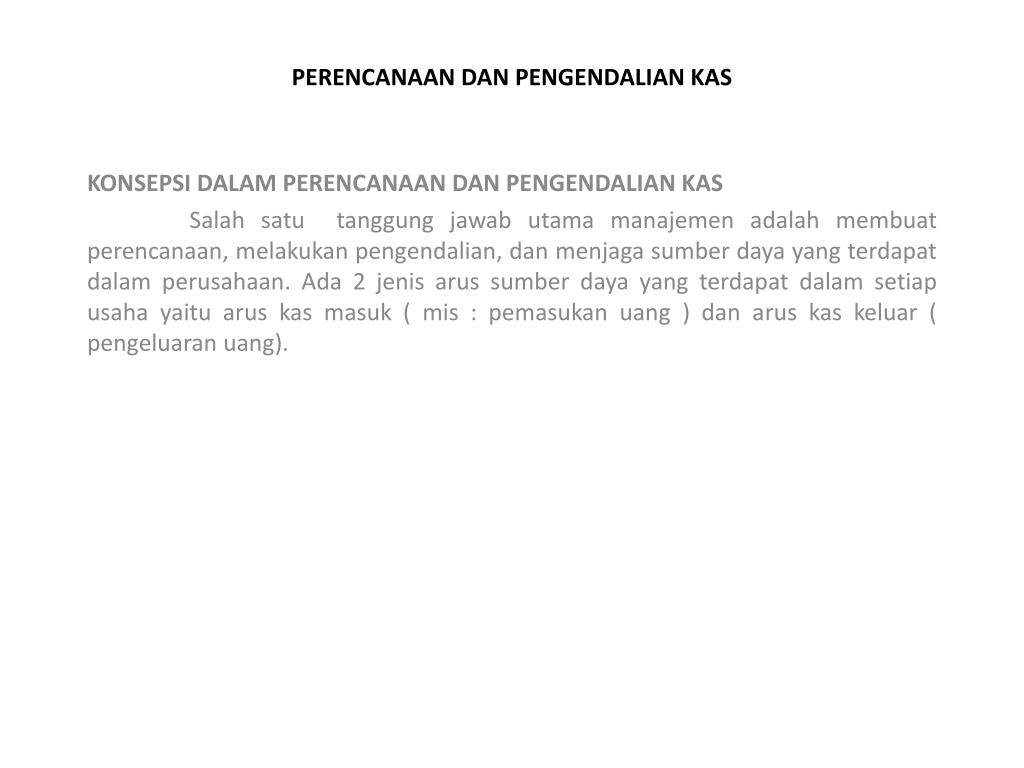 PERENCANAAN DAN PENGENDALIAN KAS

KONSEPSI DALAM PERENCANAAN DAN PENGENDALIAN KAS

Salah satu tanggung jawab utama manajemen adalah membuat perencanaan, melakukan pengendalian, dan menjaga sumber daya yang terdapat dalam perusahaan. Ada 2 jenis arus sumber daya yang terdapat dalam setiap usaha yaitu arus kas masuk ( mis : pemasukan uang ) dan arus kas keluar ( pengeluaran uang).